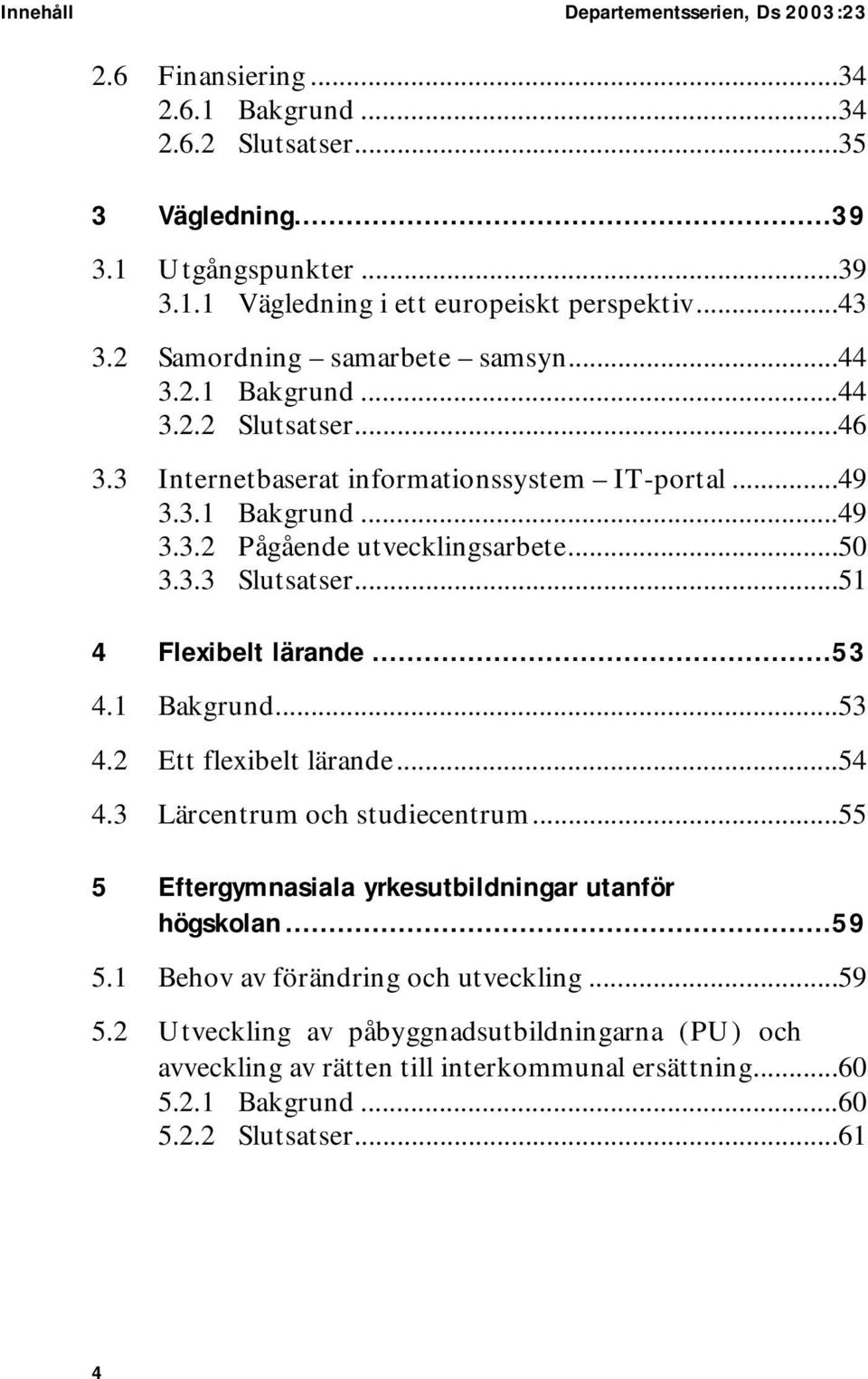 Innehåll Departementsserien, Ds 2003:23

2.6 Finansiering ...34
2.6.1 Bakgrund ...34
2.6.2 Slutsatser...35

3 Vägledning...39

3.1 Utgångspunkter ...39
3.1.1 Vägledning i ett europeiskt perspektiv...43

3.2 Samordning – samarbete – samsyn...44
3.2.1 Bakgrund ...44
3.2.2 Slutsatser...46

3.3 Internetbaserat informationssystem – IT-portal ...49
3.3.1 Bakgrund ...49
3.3.2 Pågående utvecklingsarbete...50
3.3.3 Slutsatser...51

4 Flexibelt lärande ...53

4.1 Bakgrund...53

4.2 Ett flexibelt lärande...54

4.3 Lärcentrum och studiecentrum...55

5 Eftergymnasiala yrkesutbildningar utanför högskolan...59

5.1 Behov av förändring och utveckling ...59

5.2 Utveckling av påbyggnadsutbildningarna (PU) och avveckling av rätten till interkommunal ersättning...60
5.2.1 Bakgrund ...60
5.2.2 Slutsatser...61

4